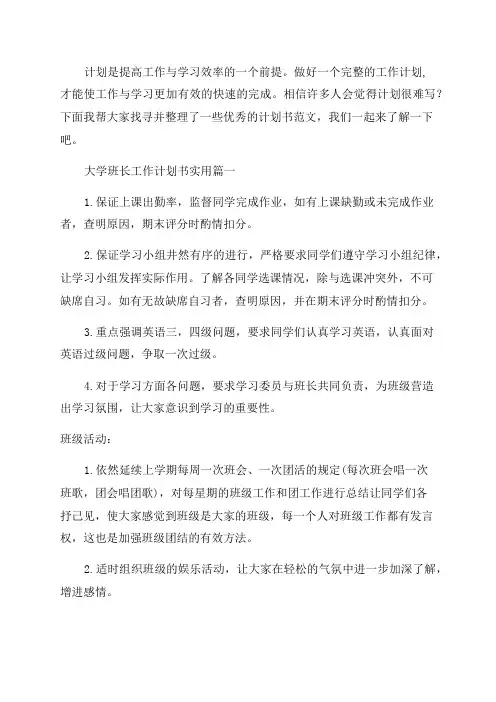 计划是提高工作与学习效率的一个前提。做好一个完整的工作计划,才能使工作与学习更加有效的快速的完成。相信许多人会觉得计划很难写?下面我帮大家找寻并整理了一些优秀的计划书范文，我们一起来了解一下吧。

大学班长工作计划书实用篇一

1.保证上课出勤率，监督同学完成作业，如有上课缺勤或未完成作业者，查明原因，期末评分时酌情扣分。

2.保证学习小组井然有序的进行，严格要求同学们遵守学习小组纪律，让学习小组发挥实际作用。了解各同学选课情况，除与选课冲突外，不可缺席自习。如有无故缺席自习者，查明原因，并在期末评分时酌情扣分。

3.重点强调英语三，四级问题，要求同学们认真学习英语，认真面对英语过级问题，争取一次过级。

4.对于学习方面各问题，要求学习委员与班长共同负责，为班级营造出学习氛围，让大家意识到学习的重要性。

班级活动：

1.依然延续上学期每周一次班会、一次团活的规定(每次班会唱一次班歌，团会唱团歌)，对每星期的班级工作和团工作进行总结让同学们各抒己见，使大家感觉到班级是大家的班级，每一个人对班级工作都有发言权，这也是加强班级团结的有效方法。

2.适时组织班级的娱乐活动，让大家在轻松的气氛中进一步加深了解，增进感情。